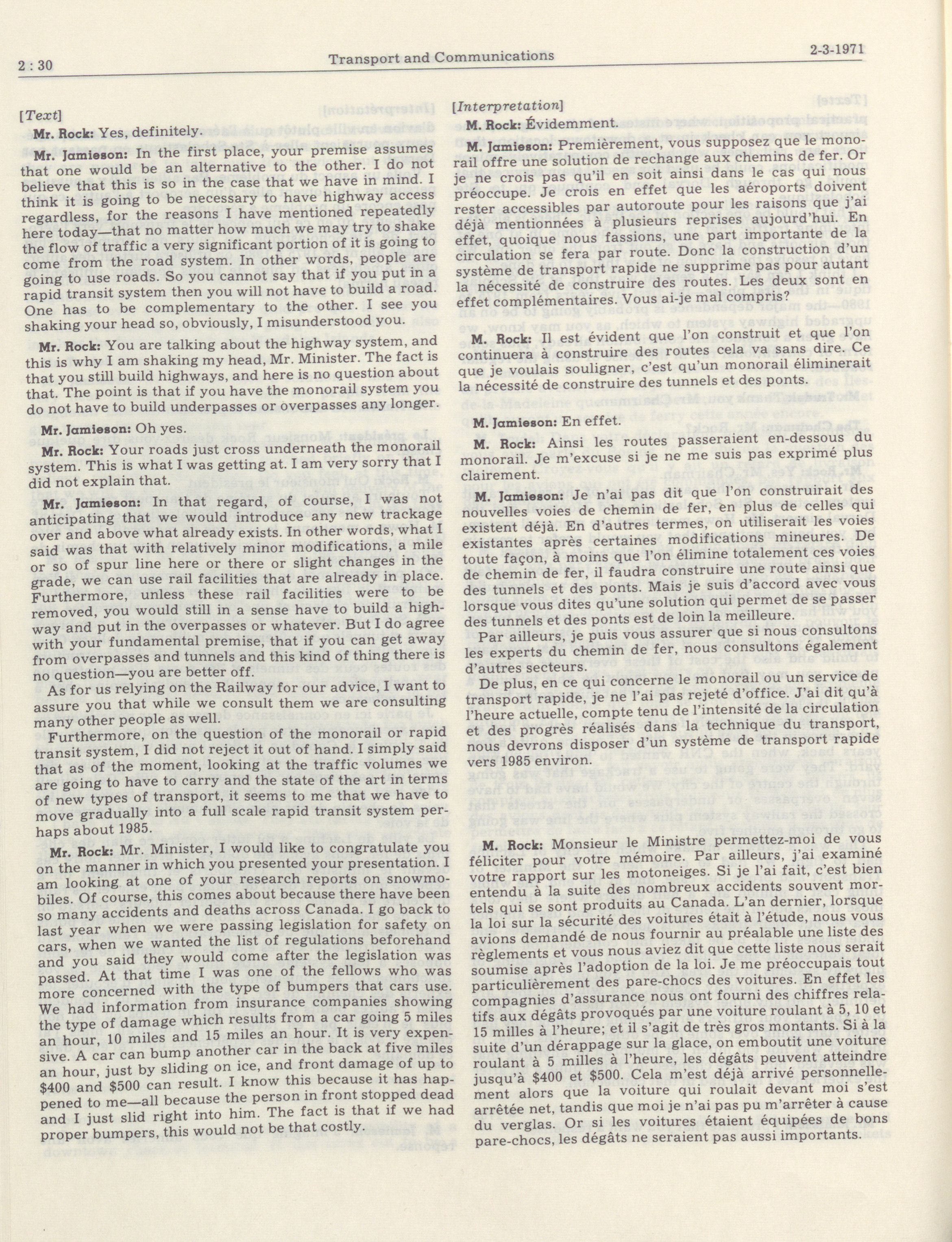 2 : 30 Transport and Communications 2-3-1971

[Text]

Mr. Rock: Yes, definitely.

Mr. Jamieson: In the first place, your premise assumes that one would be an alternative to the other. I do not believe that this is so in the case that we have in mind. I think it is going to be necessary to have highway access regardless, for the reasons I have mentioned repeatedly here today—that no matter how much we may try to shake the flow of traffic a very significant portion of it is going to come from the road system. In other words, people are going to use roads. So you cannot say that if you put in a rapid transit system then you will not have to build a road. One has to be complementary to the other. I see you shaking your head so, obviously, I misunderstood you.

Mr. Rock: You are talking about the highway system, and this is why I am shaking my head, Mr. Minister. The fact is that you still build highways, and here is no question about that. The point is that if you have the monorail system you do not have to build underpasses or overpasses any longer.

Mr. Jamieson: Oh yes.

Mr. Rock: Your roads just cross underneath the monorail system. This is what I was getting at. I am very sorry that I did not explain that.

Mr. Jamieson: In that regard, of course, I was not anticipating that we would introduce any new trackage over and above what already exists. In other words, what I said was that with relatively minor modifications, a mile or so of spur line here or there or slight changes in the grade, we can use rail facilities that are already in place. Furthermore, unless these rail facilities were to be removed, you would still in a sense have to build a highway and put in the overpasses or whatever. But I do agree with your fundamental premise, that if you can get away from overpasses and tunnels and this kind of thing there is no question—you are better off.

As for us relying on the Railway for our advice, I want to assure you that while we consult them we are consulting many other people as well.

Furthermore, on the question of the monorail or rapid transit system, I did not reject it out of hand. I simply said that as of the moment, looking at the traffic volumes we are going to have to carry and the state of the art in terms of new types of transport, it seems to me that we have to move gradually into a full scale rapid transit system perhaps about 1985.

Mr. Rock: Mr. Minister, I would like to congratulate you on the manner in which you presented your presentation. I am looking at one of your research reports on snowmobiles. Of course, this comes about because there have been so many accidents and deaths across Canada. I go back to last year when we were passing legislation for safety on cars, when we wanted the list of regulations beforehand and you said they would come after the legislation was passed. At that time I was one of the fellows who was more concerned with the type of bumpers that cars use. We had information from insurance companies showing the type of damage which results from a car going 5 miles an hour, 10 miles and 15 miles an hour. It is very expensive. A car can bump another car in the back at five miles an hour, just by sliding on ice, and front damage of up to $400 and $500 can result. I know this because it has happened to me—all because the person in front stopped dead and I just slid right into him. The fact is that if we had proper bumpers, this would not be that costly.

[Interpretation]

M. Rock: Évidemment.

M. Jamieson: Premièrement, vous supposez que le monorail offre une solution de rechange aux chemins de fer. Or je ne crois pas qu'il en soit ainsi dans le cas qui nous préoccupe. Je crois en effet que les aéroports doivent rester accessibles par autoroute pour les raisons que j'ai déjà mentionnées à plusieurs reprises aujourd'hui. En effet, quoique nous fassions, une part importante de la circulation se fera par route. Donc la construction d'un système de transport rapide ne supprime pas pour autant la nécessité de construire des routes. Les deux sont en effet complémentaires. Vous ai-je mal compris?

M. Rock: Il est évident que l'on construit et que l'on continuera à construire des routes cela va sans dire. Ce que je voulais souligner, c'est qu'un monorail éliminerait la nécessité de construire des tunnels et des ponts.

M. Jamieson: En effet.

M. Rock: Ainsi les routes passeraient en-dessous du monorail. Je m'excuse si je ne me suis pas exprimé plus clairement.

M. Jamieson: Je n'ai pas dit que l'on construirait des nouvelles voies de chemin de fer, en plus de celles qui existent déjà. En d'autres termes, on utiliserait les voies existantes après certaines modifications mineures. De toute façon, à moins que l'on élimine totalement ces voies de chemin de fer, il faudra construire une route ainsi que des tunnels et des ponts. Mais je suis d'accord avec vous lorsque vous dites qu'une solution qui permet de se passer des tunnels et des ponts est de loin la meilleure.

Par ailleurs, je puis vous assurer que si nous consultons les experts du chemin de fer, nous consultons également d'autres secteurs.

De plus, en ce qui concerne le monorail ou un service de transport rapide, je ne l'ai pas rejeté d'office. J'ai dit qu'à l'heure actuelle, compte tenu de l'intensité de la circulation et des progrès réalisés dans la technique du transport, nous devrons disposer d'un système de transport rapide vers 1985 environ.

M. Rock: Monsieur le Ministre permettez-moi de vous féliciter pour votre mémoire. Par ailleurs, j'ai examiné votre rapport sur les motoneiges. Si je l'ai fait, c'est bien entendu à la suite des nombreux accidents souvent mortels qui se sont produits au Canada. L'an dernier, lorsque la loi sur la sécurité des voitures était à l'étude, nous vous avions demandé de nous fournir au préalable une liste des règlements et vous nous aviez dit que cette liste nous serait soumise après l'adoption de la loi. Je me préoccupais tout particulièrement des pare-chocs des voitures. En effet les compagnies d'assurance nous ont fourni des chiffres relatifs aux dégâts provoqués par une voiture roulant à 5, 10 et 15 milles à l'heure; et il s'agit de très gros montants. Si à la suite d'un dérappage sur la glace, on emboutit une voiture roulant à 5 milles à l'heure, les dégâts peuvent atteindre jusqu'à $400 et $500. Cela m'est déjà arrivé personnellement alors que la voiture qui roulait devant moi s'est arrêtée net, tandis que moi je n'ai pas pu m'arrêter à cause du verglas. Or si les voitures étaient équipées de bons pare-chocs, les dégâts ne seraient pas aussi importants.